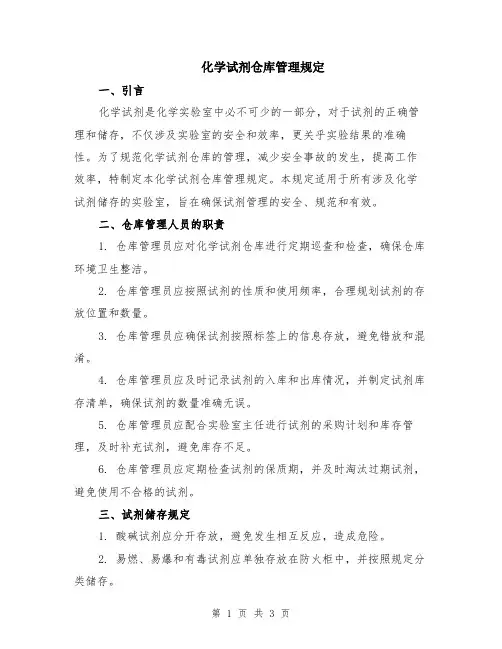 化学试剂仓库管理规定

一、引言

化学试剂是化学实验室中必不可少的一部分，对于试剂的正确管理和储存，不仅涉及实验室的安全和效率，更关乎实验结果的准确性。为了规范化学试剂仓库的管理，减少安全事故的发生，提高工作效率，特制定本化学试剂仓库管理规定。本规定适用于所有涉及化学试剂储存的实验室，旨在确保试剂管理的安全、规范和有效。

二、仓库管理人员的职责

1. 仓库管理员应对化学试剂仓库进行定期巡查和检查，确保仓库环境卫生整洁。

2. 仓库管理员应按照试剂的性质和使用频率，合理规划试剂的存放位置和数量。

3. 仓库管理员应确保试剂按照标签上的信息存放，避免错放和混淆。

4. 仓库管理员应及时记录试剂的入库和出库情况，并制定试剂库存清单，确保试剂的数量准确无误。

5. 仓库管理员应配合实验室主任进行试剂的采购计划和库存管理，及时补充试剂，避免库存不足。

6. 仓库管理员应定期检查试剂的保质期，并及时淘汰过期试剂，避免使用不合格的试剂。

三、试剂储存规定

1. 酸碱试剂应分开存放，避免发生相互反应，造成危险。

2. 易燃、易爆和有毒试剂应单独存放在防火柜中，并按照规定分类储存。

第 1 页 共 3 页